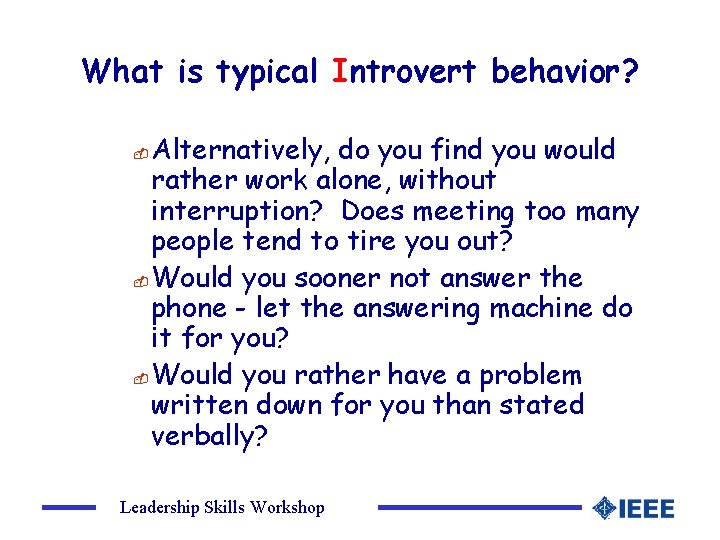 What is typical Introvert behavior?

Alternatively, do you find you would rather work alone, without interruption? Does meeting too many people tend to tire you out?

Would you sooner not answer the phone - let the answering machine do it for you?

Would you rather have a problem written down for you than stated verbally?

Leadership Skills Workshop

IEEE